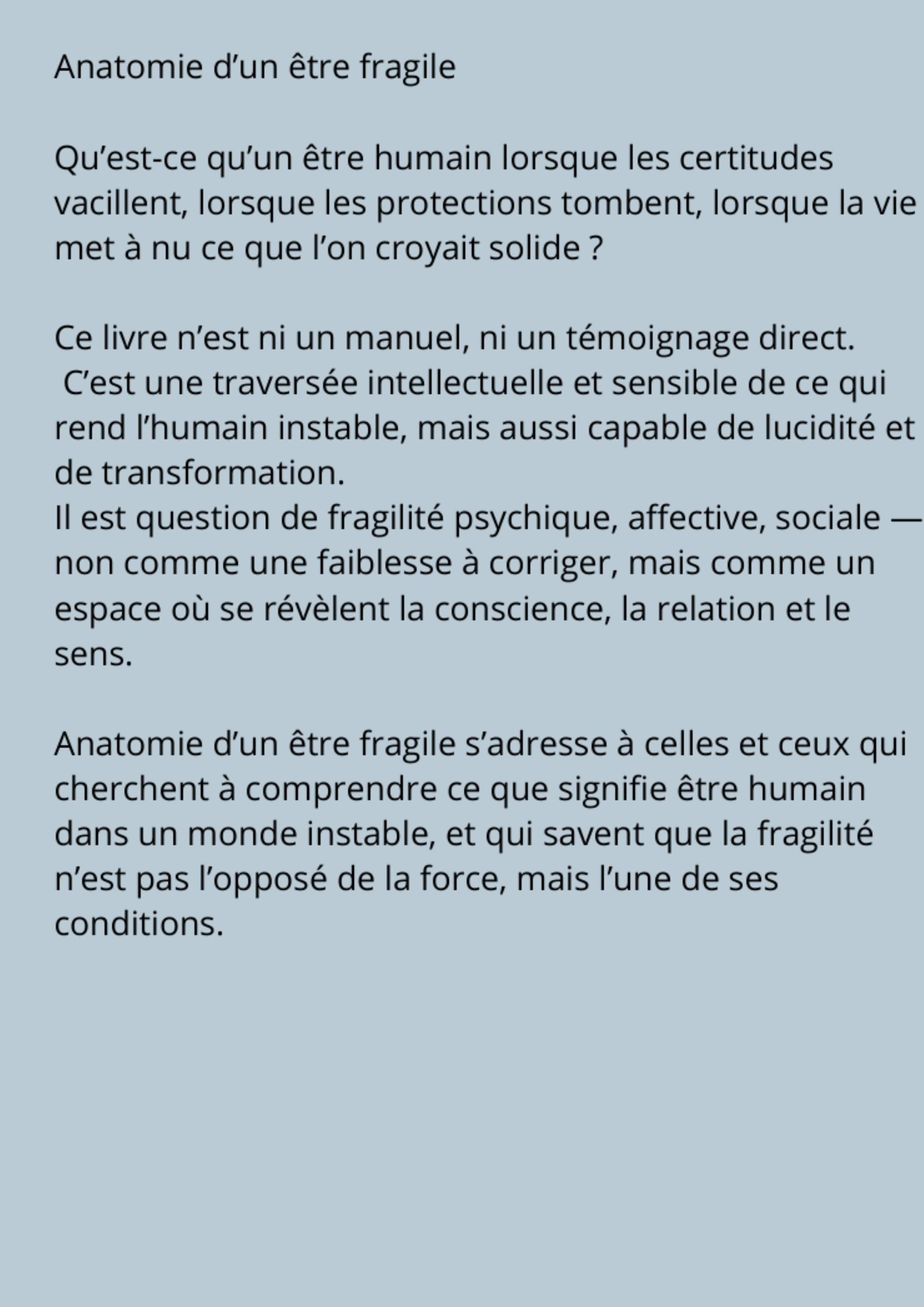 Anatomie d’un être fragile

Qu’est-ce qu’un être humain lorsque les certitudes vacillent, lorsque les protections tombent, lorsque la vie met à nu ce que l’on croyait solide ?

Ce livre n’est ni un manuel, ni un témoignage direct.
C’est une traversée intellectuelle et sensible de ce qui rend l’humain instable, mais aussi capable de lucidité et de transformation.
Il est question de fragilité psychique, affective, sociale — non comme une faiblesse à corriger, mais comme un espace où se révèlent la conscience, la relation et le sens.

Anatomie d’un être fragile s’adresse à celles et ceux qui cherchent à comprendre ce que signifie être humain dans un monde instable, et qui savent que la fragilité n’est pas l’opposé de la force, mais l’une de ses conditions.